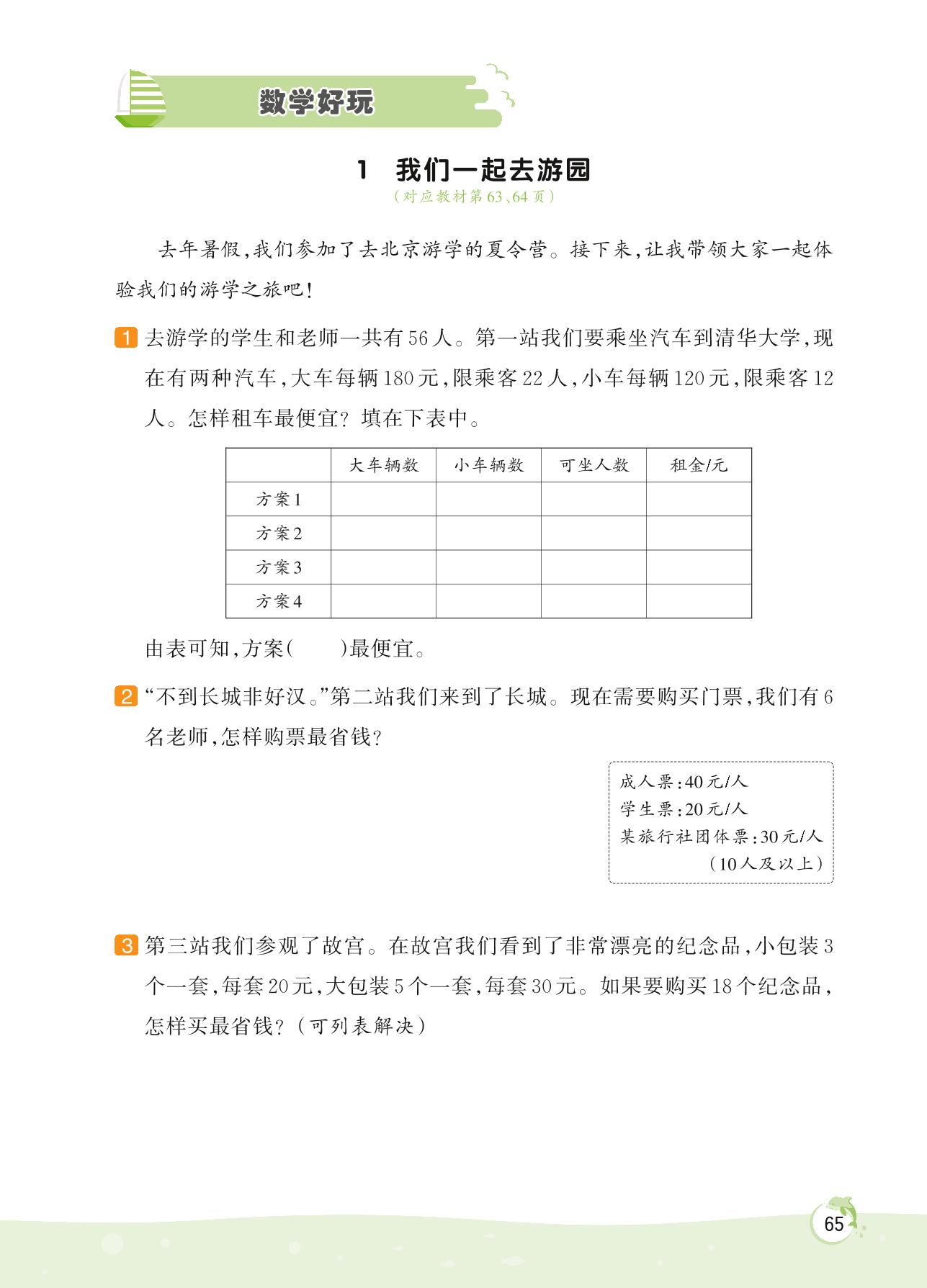 数学好玩

1 我们一起去游园

（对应教材第63、64页）

去年暑假，我们参加了去北京游学的夏令营。接下来，让我带领大家一起体验我们的游学之旅吧！

1 去游学的学生和老师一共有56人。第一站我们要乘坐汽车到清华大学，现在有两种汽车，大车每辆180元，限乘客22人，小车每辆120元，限乘客12人。怎样租车最便宜？填在下表中。

| | 大车辆数 | 小车辆数 | 可坐人数 | 租金/元 |
|---|---|---|---|---|
| 方案1 | | | | |
| 方案2 | | | | |
| 方案3 | | | | |
| 方案4 | | | | |

由表可知，方案(　　)最便宜。

2 “不到长城非好汉。”第二站我们来到了长城。现在需要购买门票，我们有6名老师，怎样购票最省钱？

成人票：40元/人
学生票：20元/人
某旅行社团体票：30元/人
(10人及以上)

3 第三站我们参观了故宫。在故宫我们看到了非常漂亮的纪念品，小包装3个一套，每套20元，大包装5个一套，每套30元。如果要购买18个纪念品，怎样买最省钱？(可列表解决)

65